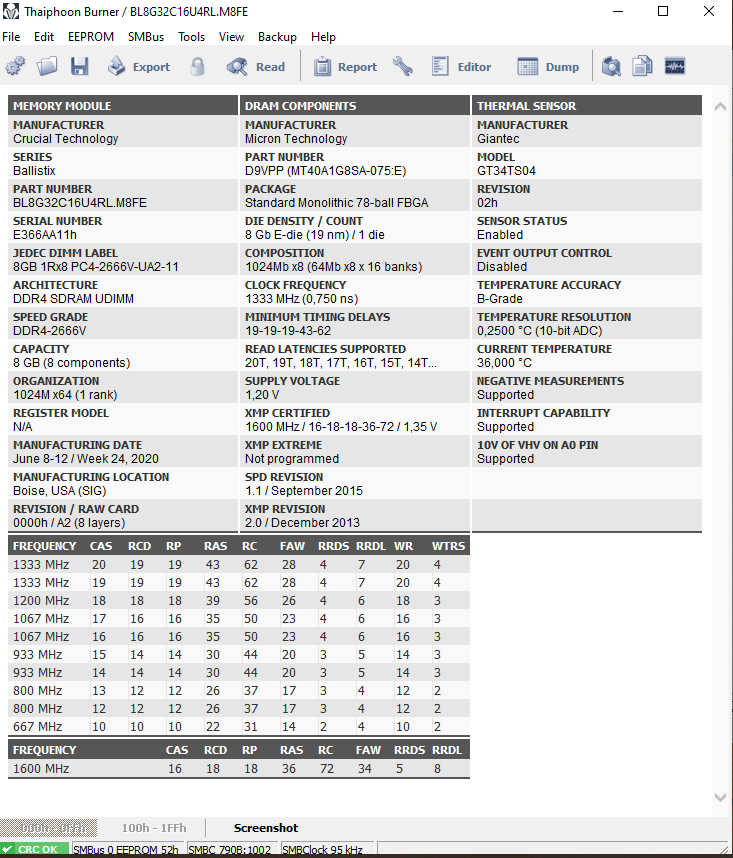 Thaiphoon Burner / BL8G32C16U4RL.M8FE

File Edit EEPROM SMBus Tools View Backup Help

Export Read Report Editor Dump

MEMORY MODULE

MANUFACTURER
Crucial Technology

SERIES
Ballistix

PART NUMBER
BL8G32C16U4RL.M8FE

SERIAL NUMBER
E366AA11h

JEDEC DIMM LABEL
8GB 1Rx8 PC4-2666V-UA2-11

ARCHITECTURE
DDR4 SDRAM UDIMM

SPEED GRADE
DDR4-2666V

CAPACITY
8 GB (8 components)

ORGANIZATION
1024M x64 (1 rank)

REGISTER MODEL
N/A

MANUFACTURING DATE
June 8-12 / Week 24, 2020

MANUFACTURING LOCATION
Boise, USA (SIG)

REVISION / RAW CARD
0000h / A2 (8 layers)

DRAM COMPONENTS

MANUFACTURER
Micron Technology

PART NUMBER
D9VPP (MT40A1G8SA-075:E)

PACKAGE
Standard Monolithic 78-ball FBGA

DIE DENSITY / COUNT
8 Gb E-die (19 nm) / 1 die

COMPOSITION
1024Mb x8 (64Mb x8 x 16 banks)

CLOCK FREQUENCY
1333 MHz (0,750 ns)

MINIMUM TIMING DELAYS
19-19-19-43-62

READ LATENCIES SUPPORTED
20T, 19T, 18T, 17T, 16T, 15T, 14T...

SUPPLY VOLTAGE
1,20 V

XMP CERTIFIED
1600 MHz / 16-18-18-36-72 / 1,35 V

XMP EXTREME
Not programmed

SPD REVISION
1.1 / September 2015

XMP REVISION
2.0 / December 2013

THERMAL SENSOR

MANUFACTURER
Giantec

MODEL
GT34TS04

REVISION
02h

SENSOR STATUS
Enabled

EVENT OUTPUT CONTROL
Disabled

TEMPERATURE ACCURACY
B-Grade

TEMPERATURE RESOLUTION
0,2500 °C (10-bit ADC)

CURRENT TEMPERATURE
36,000 °C

NEGATIVE MEASUREMENTS
Supported

INTERRUPT CAPABILITY
Supported

10V OF VHV ON A0 PIN
Supported

| FREQUENCY | CAS | RCD | RP | RAS | RC | FAW | RRDS | RRDL | WR | WTRS |
|---|---|---|---|---|---|---|---|---|---|---|
| 1333 MHz | 20 | 19 | 19 | 43 | 62 | 28 | 4 | 7 | 20 | 4 |
| 1333 MHz | 19 | 19 | 19 | 43 | 62 | 28 | 4 | 7 | 20 | 4 |
| 1200 MHz | 18 | 18 | 18 | 39 | 56 | 26 | 4 | 6 | 18 | 3 |
| 1067 MHz | 17 | 16 | 16 | 35 | 50 | 23 | 4 | 6 | 16 | 3 |
| 1067 MHz | 16 | 16 | 16 | 35 | 50 | 23 | 4 | 6 | 16 | 3 |
| 933 MHz | 15 | 14 | 14 | 30 | 44 | 20 | 3 | 5 | 14 | 3 |
| 933 MHz | 14 | 14 | 14 | 30 | 44 | 20 | 3 | 5 | 14 | 3 |
| 800 MHz | 13 | 12 | 12 | 26 | 37 | 17 | 3 | 4 | 12 | 2 |
| 800 MHz | 12 | 12 | 12 | 26 | 37 | 17 | 3 | 4 | 12 | 2 |
| 667 MHz | 10 | 10 | 10 | 22 | 31 | 14 | 2 | 4 | 10 | 2 |

| FREQUENCY | CAS | RCD | RP | RAS | RC | FAW | RRDS | RRDL |
|---|---|---|---|---|---|---|---|---|
| 1600 MHz | 16 | 18 | 18 | 36 | 72 | 34 | 5 | 8 |

000h - 0FFh 100h - 1FFh Screenshot

CRC OK SMBus 0 EEPROM 52h SMBC 790B:1002 SMBClock 95 kHz